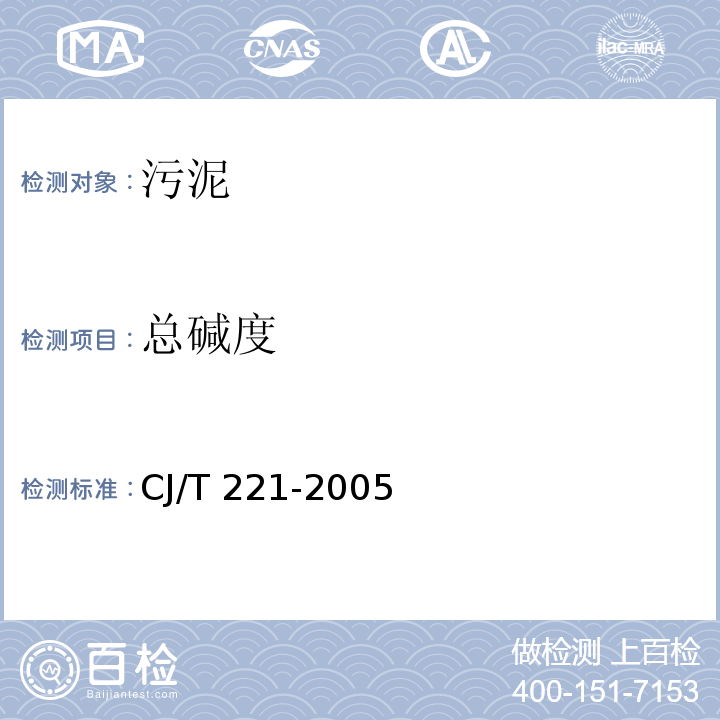 MA CNAS AL ilac-MRA

检测对象：污泥

检测项目：总碱度

检测标准：CJ/T 221-2005

百检
Baijiantest.com

做检测 上百检
400-151-7153